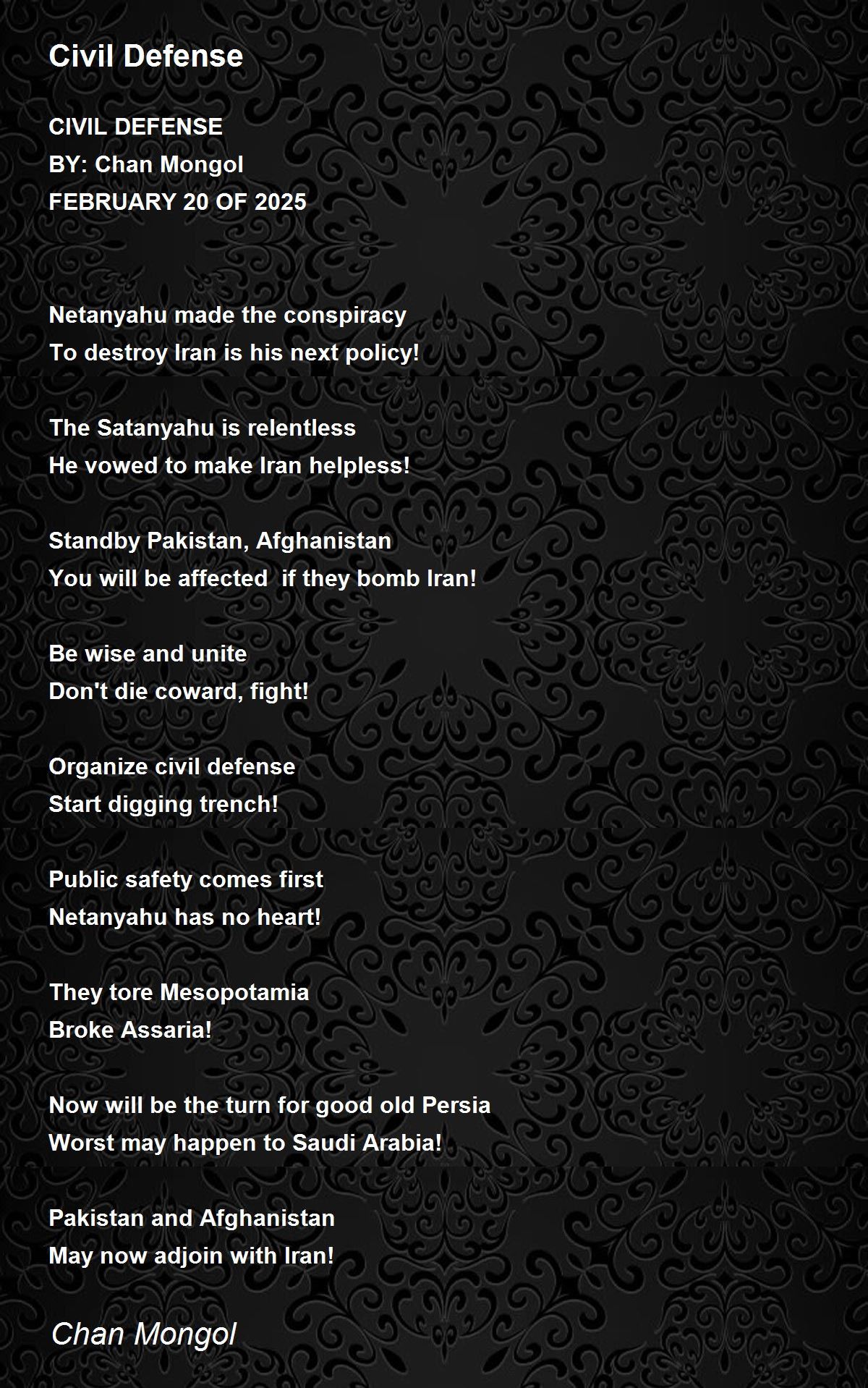 Civil Defense

CIVIL DEFENSE
BY: Chan Mongol
FEBRUARY 20 OF 2025

Netanyahu made the conspiracy
To destroy Iran is his next policy!

The Satanyahu is relentless
He vowed to make Iran helpless!

Standby Pakistan, Afghanistan
You will be affected if they bomb Iran!

Be wise and unite
Don't die coward, fight!

Organize civil defense
Start digging trench!

Public safety comes first
Netanyahu has no heart!

They tore Mesopotamia
Broke Assaria!

Now will be the turn for good old Persia
Worst may happen to Saudi Arabia!

Pakistan and Afghanistan
May now adjoin with Iran!

Chan Mongol